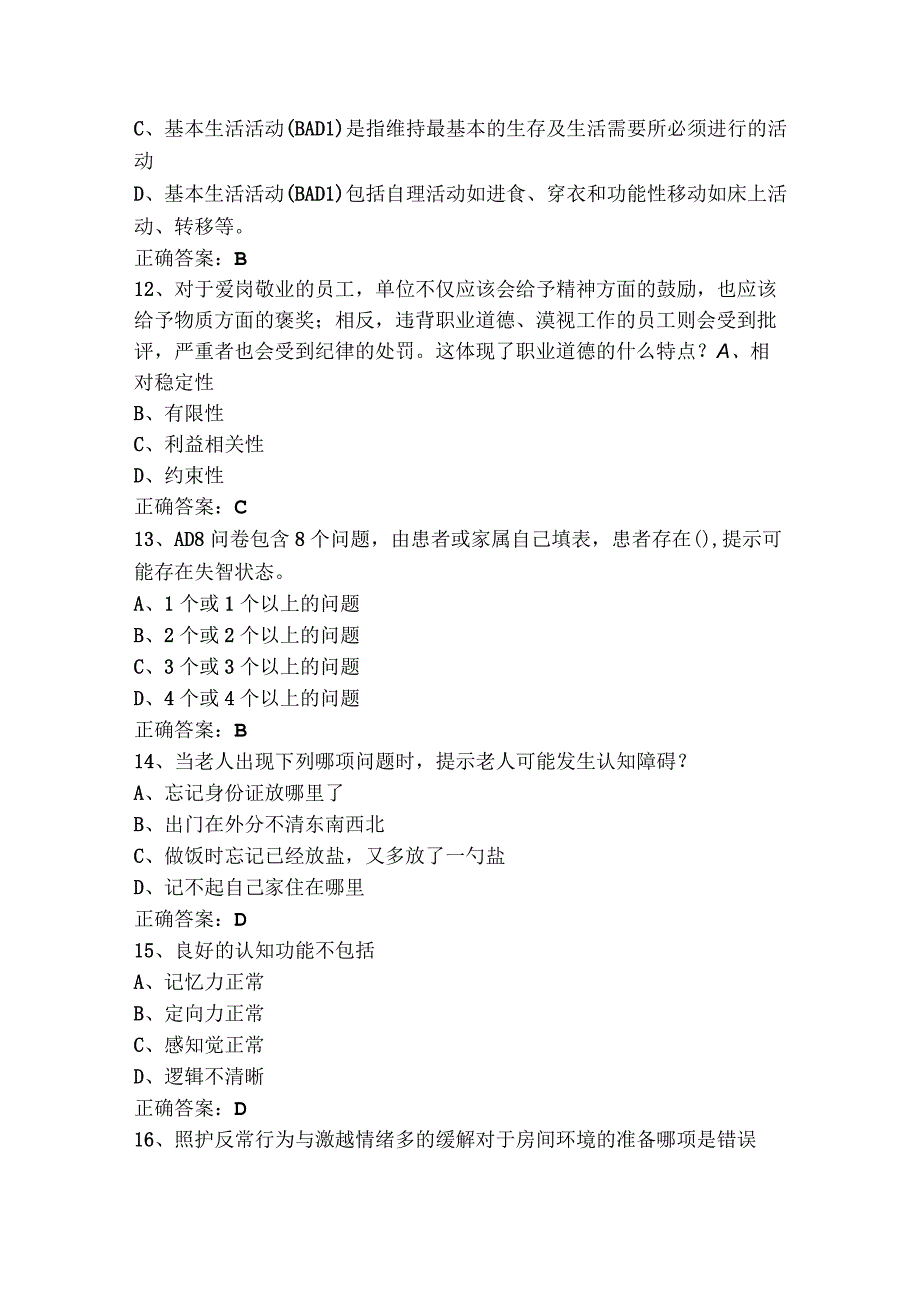 C、基本生活活动(BAD1)是指维持最基本的生存及生活需要所必须进行的活动

D、基本生活活动(BAD1)包括自理活动如进食、穿衣和功能性移动如床上活动、转移等。

正确答案：B

12、对于爱岗敬业的员工，单位不仅应该会给予精神方面的鼓励，也应该给予物质方面的褒奖；相反，违背职业道德、漠视工作的员工则会受到批评，严重者也会受到纪律的处罚。这体现了职业道德的什么特点？A、相对稳定性

B、有限性

C、利益相关性

D、约束性

正确答案：C

13、AD8问卷包含8个问题，由患者或家属自己填表，患者存在(),提示可能存在失智状态。

A、1个或1个以上的问题

B、2个或2个以上的问题

C、3个或3个以上的问题

D、4个或4个以上的问题

正确答案：B

14、当老人出现下列哪项问题时，提示老人可能发生认知障碍？

A、忘记身份证放哪里了

B、出门在外分不清东南西北

C、做饭时忘记已经放盐，又多放了一勺盐

D、记不起自己家住在哪里

正确答案：D

15、良好的认知功能不包括

A、记忆力正常

B、定向力正常

C、感知觉正常

D、逻辑不清晰

正确答案：D

16、照护反常行为与激越情绪多的缓解对于房间环境的准备哪项是错误